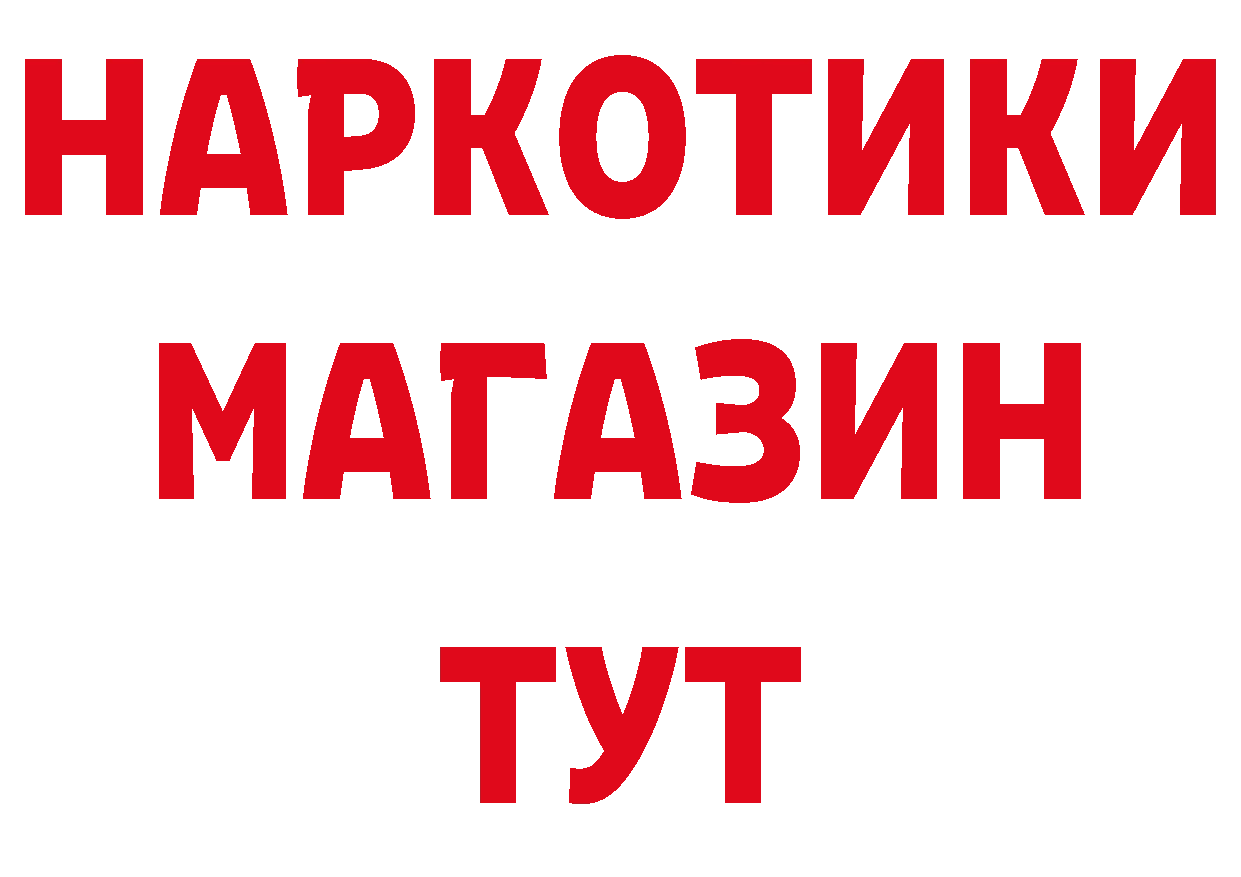 НАРКОТИКИ
МАГАЗИН
ТУТ